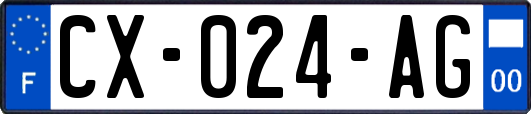 F
CX-024-AG
00